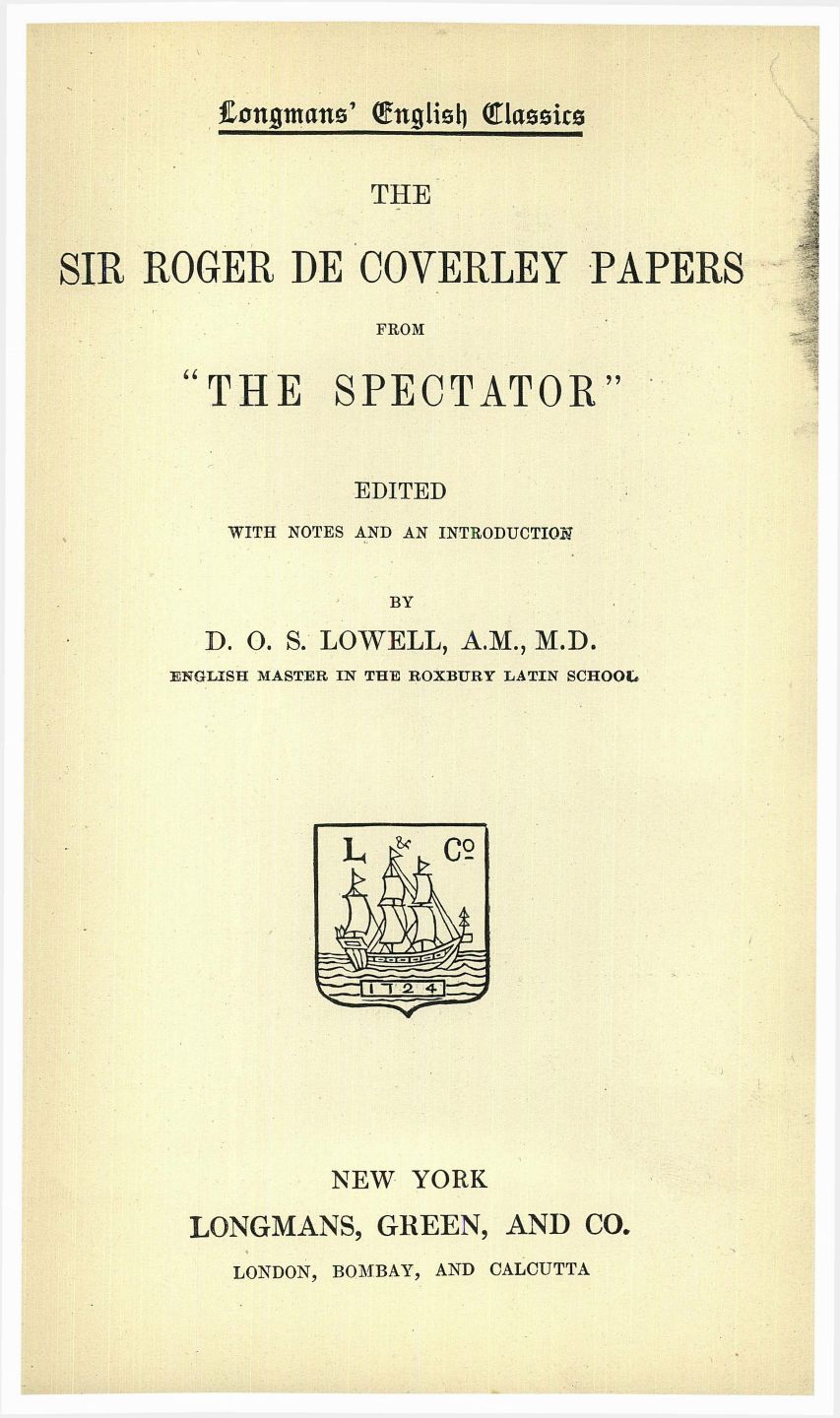 Longmans' English Classics

THE

SIR ROGER DE COVERLEY PAPERS

FROM

"THE SPECTATOR"

EDITED

WITH NOTES AND AN INTRODUCTION

BY

D. O. S. LOWELL, A.M., M.D.

ENGLISH MASTER IN THE ROXBURY LATIN SCHOOL

L & Co

1724

NEW YORK

LONGMANS, GREEN, AND CO.

LONDON, BOMBAY, AND CALCUTTA